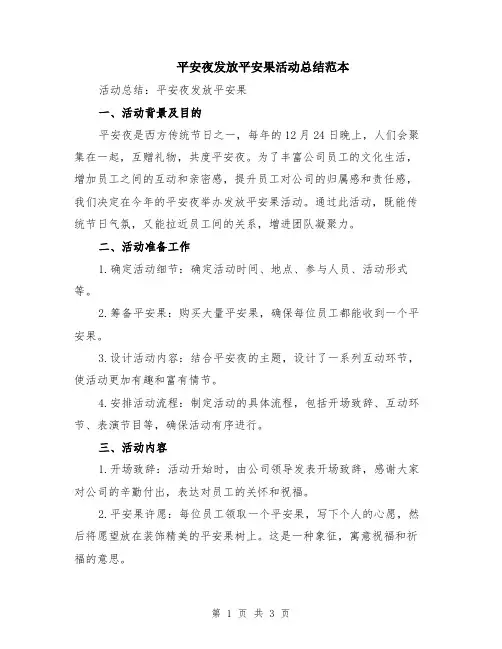 平安夜发放平安果活动总结范本

活动总结：平安夜发放平安果

一、活动背景及目的

平安夜是西方传统节日之一，每年的12月24日晚上，人们会聚集在一起，互赠礼物，共度平安夜。为了丰富公司员工的文化生活，增加员工之间的互动和亲密感，提升员工对公司的归属感和责任感，我们决定在今年的平安夜举办发放平安果活动。通过此活动，既能传统节日气氛，又能拉近员工间的关系，增进团队凝聚力。

二、活动准备工作

1.确定活动细节：确定活动时间、地点、参与人员、活动形式等。

2.筹备平安果：购买大量平安果，确保每位员工都能收到一个平安果。

3.设计活动内容：结合平安夜的主题，设计了一系列互动环节，使活动更加有趣和富有情节。

4.安排活动流程：制定活动的具体流程，包括开场致辞、互动环节、表演节目等，确保活动有序进行。

三、活动内容

1.开场致辞：活动开始时，由公司领导发表开场致辞，感谢大家对公司的辛勤付出，表达对员工的关怀和祝福。

2.平安果许愿：每位员工领取一个平安果，写下个人的心愿，然后将愿望放在装饰精美的平安果树上。这是一种象征，寓意祝福和祈福的意思。

第 1 页 共 3 页